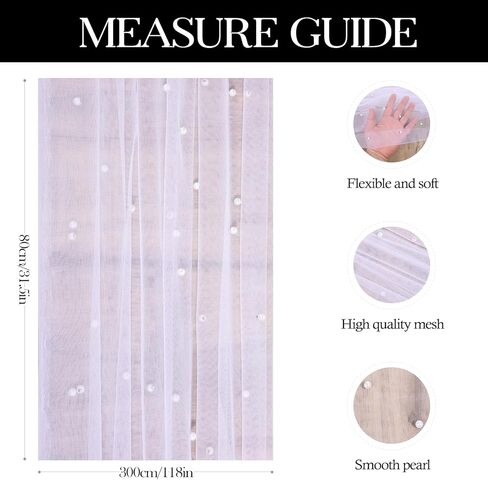 MEASURE GUIDE

80cm/31.5in

300cm/118in

Flexible and soft

High quality mesh

Smooth pearl